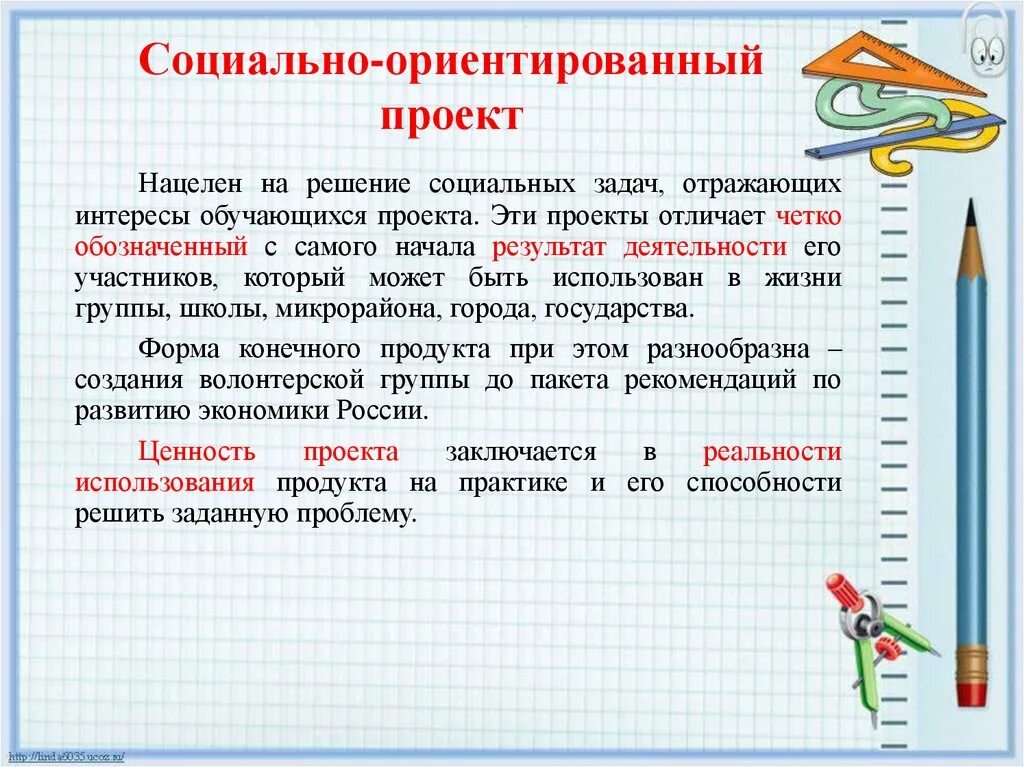 Социально-ориентированный проект

Нацелен на решение социальных задач, отражающих интересы обучающихся проекта. Эти проекты отличает четко обозначенный с самого начала результат деятельности его участников, который может быть использован в жизни группы, школы, микрорайона, города, государства.

Форма конечного продукта при этом разнообразна – создания волонтерской группы до пакета рекомендаций по развитию экономики России.

Ценность проекта заключается в реальности использования продукта на практике и его способности решить заданную проблему.

http://linda6035.ucoz.ru/